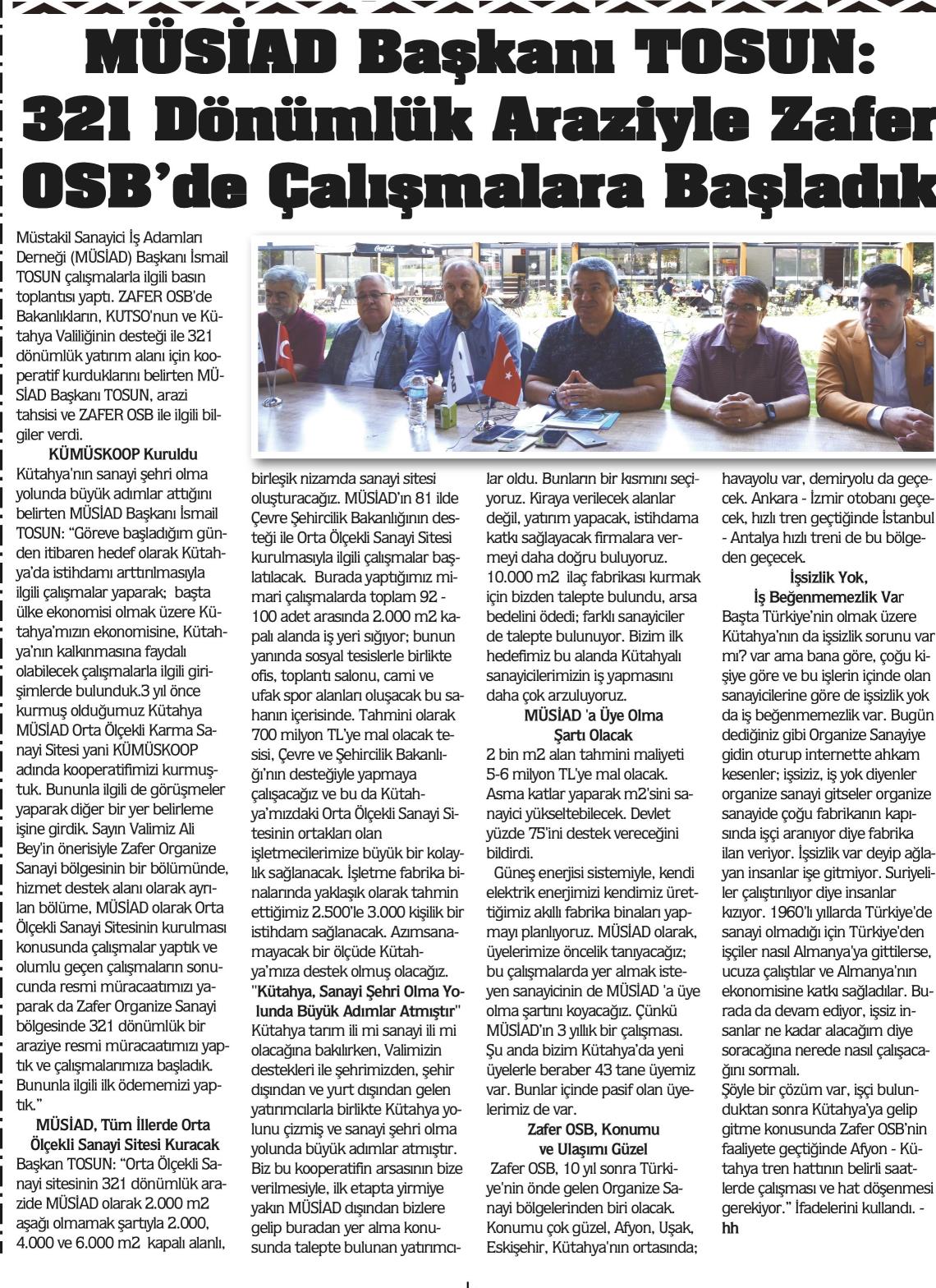 MÜSİAD Başkanı TOSUN: 321 Dönümlük Araziyle Zafer OSB'de Çalışmalara Başladık

Müstakil Sanayici İş Adamları Derneği (MÜSİAD) Başkanı İsmail TOSUN çalışmalarla ilgili basın toplantısı yaptı. ZAFER OSB'de Bakanlıkların, KUTSO'nun ve Kütahya Valiliğinin desteği ile 321 dönümlük yatırım alanı için kooperatif kurduklarını belirten MÜSİAD Başkanı TOSUN, arazi tahsisi ve ZAFER OSB ile ilgili bilgiler verdi.

KÜMÜSKOOP Kuruldu

Kütahya'nın sanayi şehri olma yolunda büyük adımlar attığını belirten MÜSİAD Başkanı İsmail TOSUN: "Göreve başladığım günden itibaren hedef olarak Kütahya'da istihdamı arttırılmasıyla ilgili çalışmalar yaparak; başta ülke ekonomisi olmak üzere Kütahya'mızın ekonomisine, Kütahya'nın kalkınmasına faydalı olabilecek çalışmalarla ilgili girişimlerde bulunduk.3 yıl önce kurmuş olduğumuz Kütahya MÜSİAD Orta Ölçekli Karma Sanayi Sitesi yani KÜMÜSKOOP adında kooperatifimizi kurmuştuk. Bununla ilgili de görüşmeler yaparak diğer bir yer belirleme işine girdik. Sayın Valimiz Ali Bey'in önerisiyle Zafer Organize Sanayi bölgesinin bir bölümünde, hizmet destek alanı olarak ayrılan bölüme, MÜSİAD olarak Orta Ölçekli Sanayi Sitesinin kurulması konusunda çalışmalar yaptık ve olumlu geçen çalışmaların sonucunda resmi müracaatımızı yaparak da Zafer Organize Sanayi bölgesinde 321 dönümlük bir araziye resmi müracaatımızı yaptık ve çalışmalarımıza başladık. Bununla ilgili ilk ödememizi yaptık."

MÜSİAD, Tüm İllerde Orta Ölçekli Sanayi Sitesi Kuracak

Başkan TOSUN: "Orta Ölçekli Sanayi sitesinin 321 dönümlük arazide MÜSİAD olarak 2.000 m2 aşağı olmamak şartıyla 2.000, 4.000 ve 6.000 m2 kapalı alanlı, birleşik nizamda sanayi sitesi oluşturacağız. MÜSİAD'ın 81 ilde Çevre Şehircilik Bakanlığının desteği ile Orta Ölçekli Sanayi Sitesi kurulmasıyla ilgili çalışmalar başlatılacak. Burada yaptığımız mimari çalışmalarda toplam 92 - 100 adet arasında 2.000 m2 kapalı alanda iş yeri sığıyor; bunun yanında sosyal tesislerle birlikte ofis, toplantı salonu, cami ve ufak spor alanları oluşacak bu sahanın içerisinde. Tahmini olarak 700 milyon TL'ye mal olacak tesisi, Çevre ve Şehircilik Bakanlığı'nın desteğiyle yapmaya çalışacağız ve bu da Kütahya'mızdaki Orta Ölçekli Sanayi Sitesinin ortakları olan işletmecilerimize büyük bir kolaylık sağlanacak. İşletme fabrika binalarında yaklaşık olarak tahmin ettiğimiz 2.500'le 3.000 kişilik bir istihdam sağlanacak. Azımsanamayacak bir ölçüde Kütahya'mıza destek olmuş olacağız.

"Kütahya, Sanayi Şehri Olma Yolunda Büyük Adımlar Atmıştır"

Kütahya tarım ili mi sanayi ili mi olacağına bakılırken, Valimizin destekleri ile şehrimizden, şehir dışından ve yurt dışından gelen yatırımcılarla birlikte Kütahya yolunu çizmiş ve sanayi şehri olma yolunda büyük adımlar atmıştır. Biz bu kooperatifin arsasının bize verilmesiyle, ilk etapta yirmiye yakın MÜSİAD dışından bizlere gelip buradan yer alma konusunda talepte bulunan yatırımcılar oldu. Bunların bir kısmını seçiyoruz. Kiraya verilecek alanlar değil, yatırım yapacak, istihdama katkı sağlayacak firmalara vermeyi daha doğru buluyoruz. 10.000 m2 ilaç fabrikası kurmak için bizden talepte bulundu, arsa bedelini ödedi; farklı sanayiciler de talepte bulunuyor. Bizim ilk hedefimiz bu alanda Kütahyalı sanayicilerimizin iş yapmasını daha çok arzuluyoruz.

MÜSİAD 'a Üye Olma Şartı Olacak

2 bin m2 alan tahmini maliyeti 5-6 milyon TL'ye mal olacak. Asma katlar yaparak m2'sini sanayici yükseltebilecek. Devlet yüzde 75'ini destek vereceğini bildirdi.

Güneş enerjisi sistemiyle, kendi elektrik enerjimizi kendimiz ürettiğimiz akıllı fabrika binaları yapmayı planlıyoruz. MÜSİAD olarak, üyelerimize öncelik tanıyacağız; bu çalışmalarda yer almak isteyen sanayicinin de MÜSİAD 'a üye olma şartını koyacağız. Çünkü MÜSİAD'ın 3 yıllık bir çalışması. Şu anda bizim Kütahya'da yeni üyelerle beraber 43 tane üyemiz var. Bunlar içinde pasif olan üyelerimiz de var.

Zafer OSB, Konumu ve Ulaşımı Güzel

Zafer OSB, 10 yıl sonra Türkiye'nin önde gelen Organize Sanayi bölgelerinden biri olacak. Konumu çok güzel, Afyon, Uşak, Eskişehir, Kütahya'nın ortasında; havayolu var, demiryolu da geçecek. Ankara - İzmir otobanı geçecek, hızlı tren geçtiğinde İstanbul - Antalya hızlı treni de bu bölgeden geçecek.

İşsizlik Yok, İş Beğenmemezlik Var

Başta Türkiye'nin olmak üzere Kütahya'nın da işsizlik sorunu var mı? var ama bana göre, çoğu kişiye göre ve bu işlerin içinde olan sanayicilerine göre de işsizlik yok da iş beğenmemezlik var. Bugün dediğiniz gibi Organize Sanayiye gidin oturup internette ahkam kesenler; işsiziz, iş yok diyenler organize sanayi gitseler organize sanayide çoğu fabrikanın kapısında işçi aranıyor diye fabrika ilan veriyor. İşsizlik var deyip ağlayan insanlar işe gitmiyor. Suriyeliler çalıştırılıyor diye insanlar kızıyor. 1960'lı yıllarda Türkiye'de sanayi olmadığı için Türkiye'den işçiler nasıl Almanya'ya gittilerse, ucuza çalıştılar ve Almanya'nın ekonomisine katkı sağladılar. Burada da devam ediyor, işsiz insanlar ne kadar alacağım diye soracağına nerede nasıl çalışacağını sormalı.

Şöyle bir çözüm var, işçi bulunduktan sonra Kütahya'ya gelip gitme konusunda Zafer OSB'nin faaliyete geçtiğinde Afyon - Kütahya tren hattının belirli saatlerde çalışması ve hat döşenmesi gerekiyor." İfadelerini kullandı. - hh